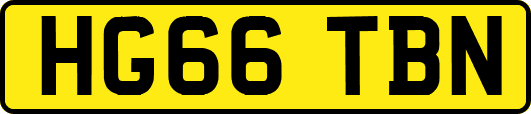 HG66 TBN